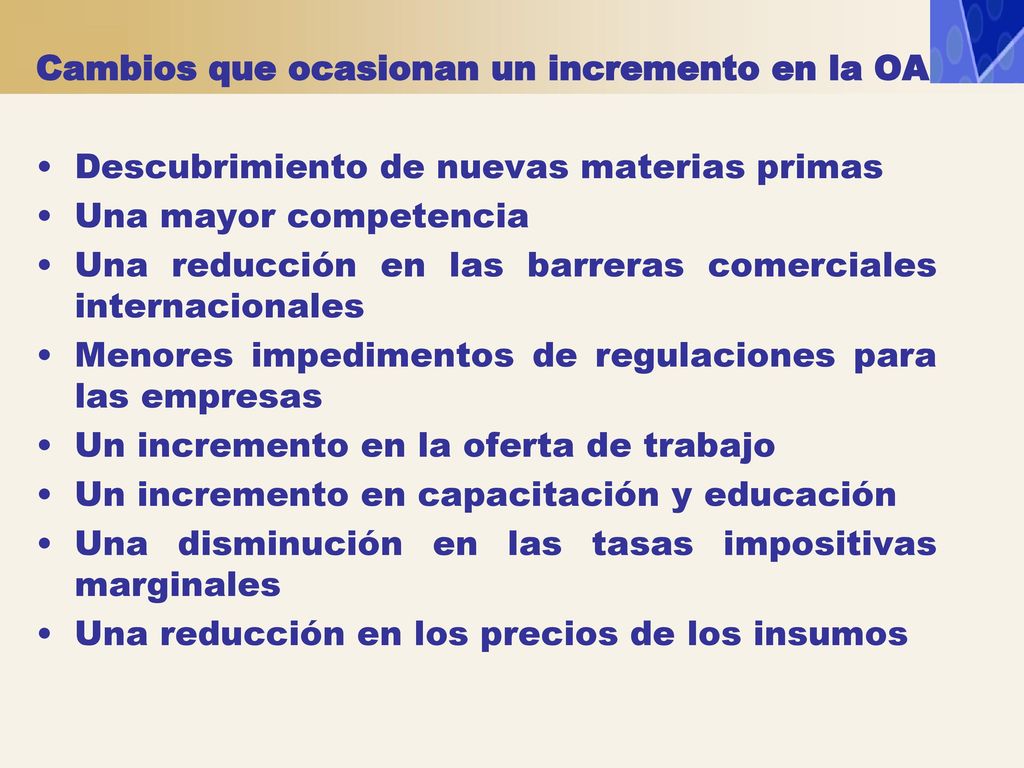 Cambios que ocasionan un incremento en la OA

• Descubrimiento de nuevas materias primas
• Una mayor competencia
• Una reducción en las barreras comerciales internacionales
• Menores impedimentos de regulaciones para las empresas
• Un incremento en la oferta de trabajo
• Un incremento en capacitación y educación
• Una disminución en las tasas impositivas marginales
• Una reducción en los precios de los insumos